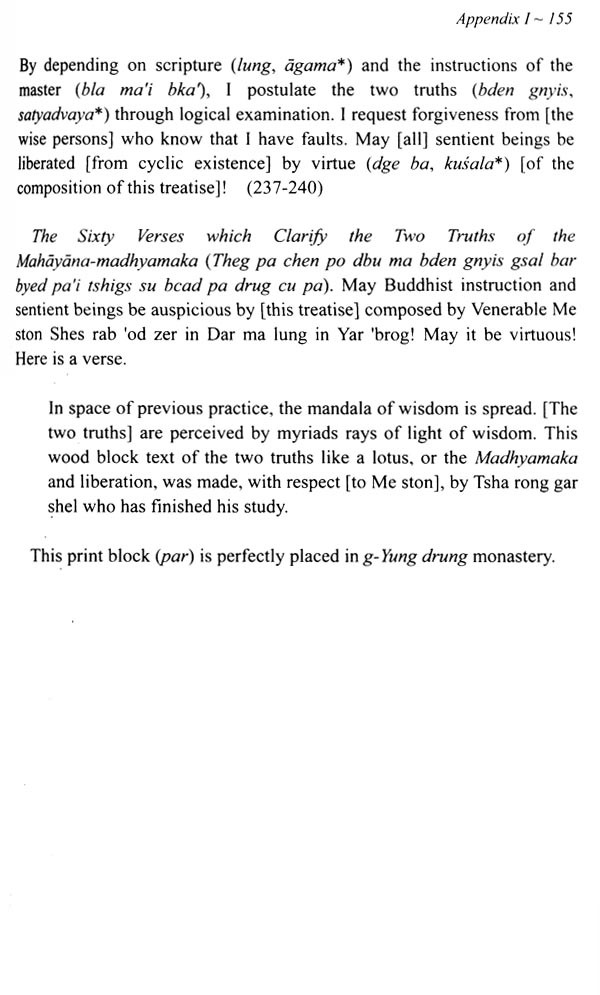 Appendix I ~ 155

By depending on scripture (lung, āgama*) and the instructions of the master (bla ma'i bka'), I postulate the two truths (bden gnyis, satyadvaya*) through logical examination. I request forgiveness from [the wise persons] who know that I have faults. May [all] sentient beings be liberated [from cyclic existence] by virtue (dge ba, kuśala*) [of the composition of this treatise]! (237-240)

The Sixty Verses which Clarify the Two Truths of the Mahāyāna-madhyamaka (Theg pa chen po dbu ma bden gnyis gsal bar byed pa'i tshigs su bcad pa drug cu pa). May Buddhist instruction and sentient beings be auspicious by [this treatise] composed by Venerable Me ston Shes rab 'od zer in Dar ma lung in Yar 'brog! May it be virtuous! Here is a verse.

In space of previous practice, the mandala of wisdom is spread. [The two truths] are perceived by myriads rays of light of wisdom. This wood block text of the two truths like a lotus, or the Madhyamaka and liberation, was made, with respect [to Me ston], by Tsha rong gar shel who has finished his study.

This print block (par) is perfectly placed in g-Yung drung monastery.